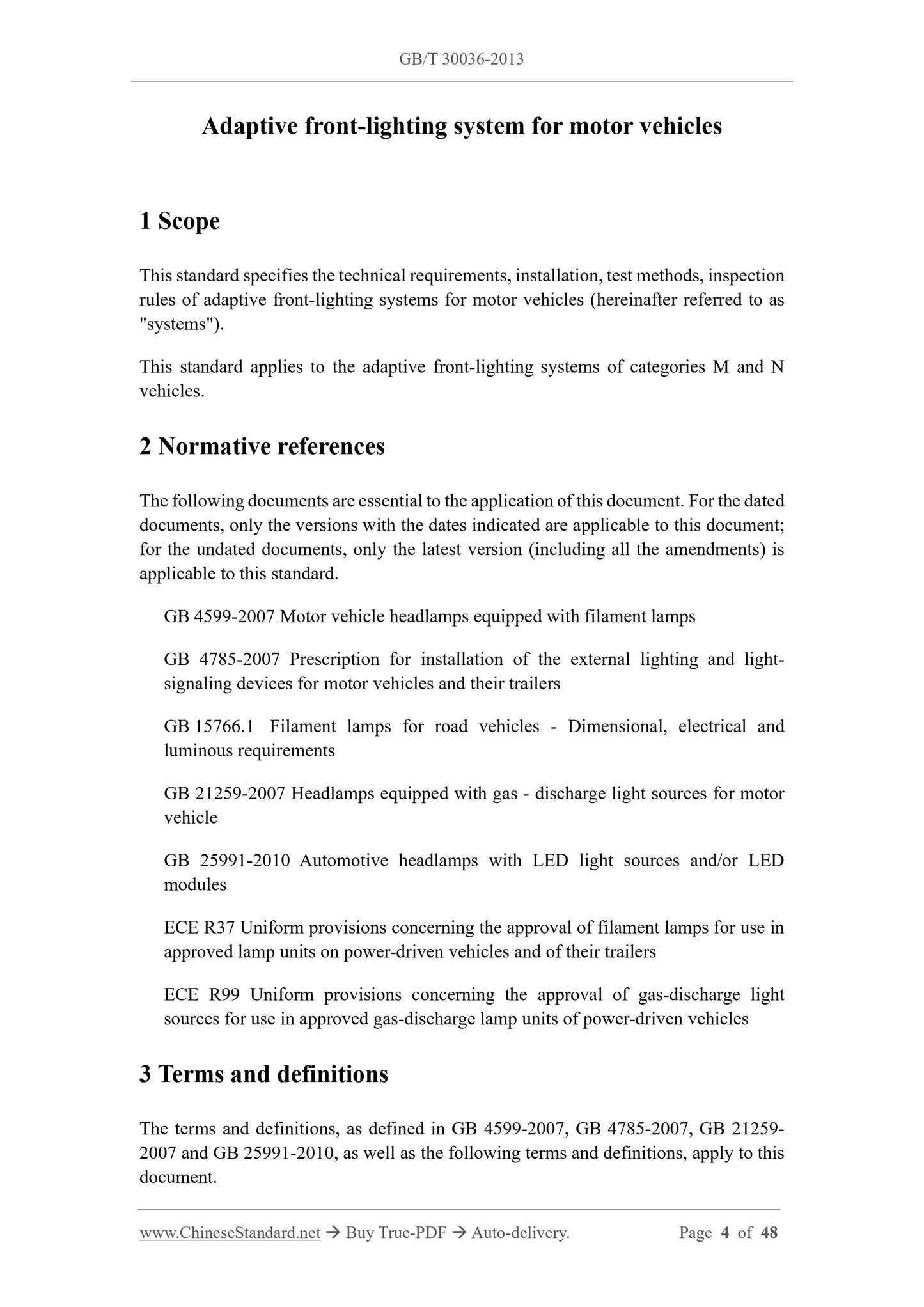 GB/T 30036-2013

Adaptive front-lighting system for motor vehicles

1 Scope

This standard specifies the technical requirements, installation, test methods, inspection rules of adaptive front-lighting systems for motor vehicles (hereinafter referred to as "systems").

This standard applies to the adaptive front-lighting systems of categories M and N vehicles.

2 Normative references

The following documents are essential to the application of this document. For the dated documents, only the versions with the dates indicated are applicable to this document; for the undated documents, only the latest version (including all the amendments) is applicable to this standard.

GB 4599-2007 Motor vehicle headlamps equipped with filament lamps

GB 4785-2007 Prescription for installation of the external lighting and light-signaling devices for motor vehicles and their trailers

GB 15766.1 Filament lamps for road vehicles - Dimensional, electrical and luminous requirements

GB 21259-2007 Headlamps equipped with gas - discharge light sources for motor vehicle

GB 25991-2010 Automotive headlamps with LED light sources and/or LED modules

ECE R37 Uniform provisions concerning the approval of filament lamps for use in approved lamp units on power-driven vehicles and of their trailers

ECE R99 Uniform provisions concerning the approval of gas-discharge light sources for use in approved gas-discharge lamp units of power-driven vehicles

3 Terms and definitions

The terms and definitions, as defined in GB 4599-2007, GB 4785-2007, GB 21259-2007 and GB 25991-2010, as well as the following terms and definitions, apply to this document.

www.ChineseStandard.net → Buy True-PDF → Auto-delivery. Page 4 of 48